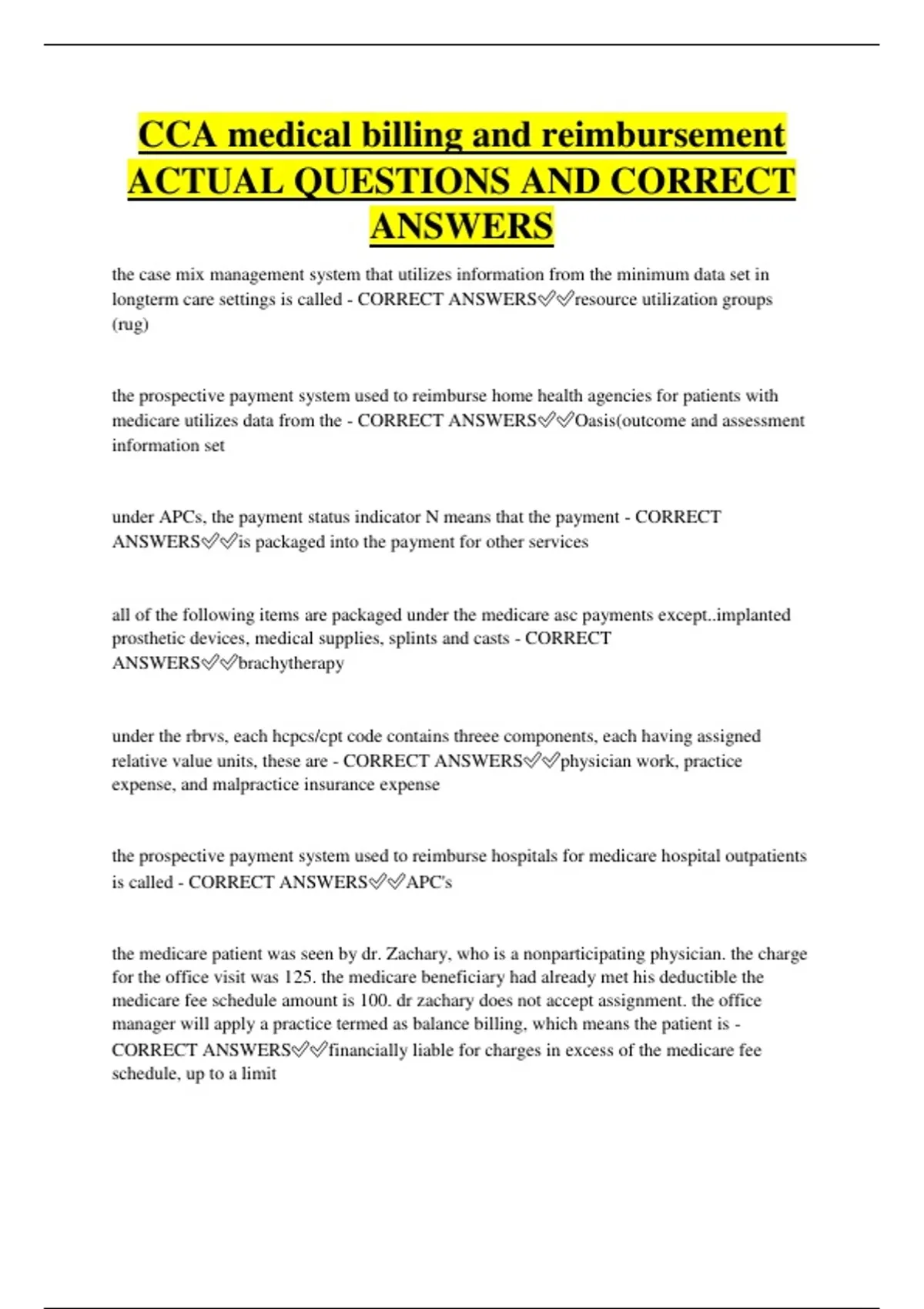 CCA medical billing and reimbursement ACTUAL QUESTIONS AND CORRECT ANSWERS

the case mix management system that utilizes information from the minimum data set in longterm care settings is called - CORRECT ANSWERS✅✅resource utilization groups (rug)

the prospective payment system used to reimburse home health agencies for patients with medicare utilizes data from the - CORRECT ANSWERS✅✅Oasis(outcome and assessment information set

under APCs, the payment status indicator N means that the payment - CORRECT ANSWERS✅✅is packaged into the payment for other services

all of the following items are packaged under the medicare asc payments except..implanted prosthetic devices, medical supplies, splints and casts - CORRECT ANSWERS✅✅brachytherapy

under the rbrvs, each hcpcs/cpt code contains threee components, each having assigned relative value units, these are - CORRECT ANSWERS✅✅physician work, practice expense, and malpractice insurance expense

the prospective payment system used to reimburse hospitals for medicare hospital outpatients is called - CORRECT ANSWERS✅✅APC's

the medicare patient was seen by dr. Zachary, who is a nonparticipating physician. the charge for the office visit was 125. the medicare beneficiary had already met his deductible the medicare fee schedule amount is 100. dr zachary does not accept assignment. the office manager will apply a practice termed as balance billing, which means the patient is - CORRECT ANSWERS✅✅financially liable for charges in excess of the medicare fee schedule, up to a limit